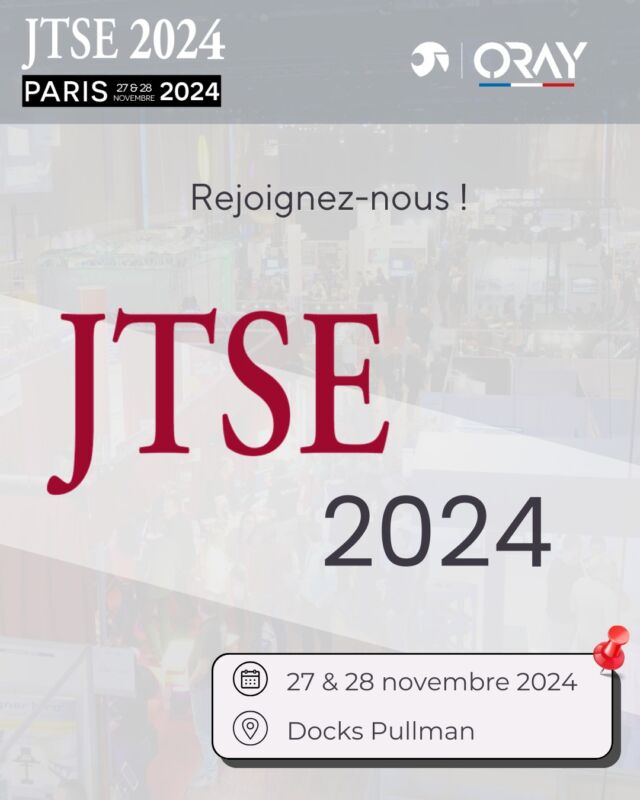 JTSE 2024
PARIS 27 & 28 NOVEMBRE 2024

ORAY

Rejoignez-nous !

JTSE
2024

27 & 28 novembre 2024
Docks Pullman